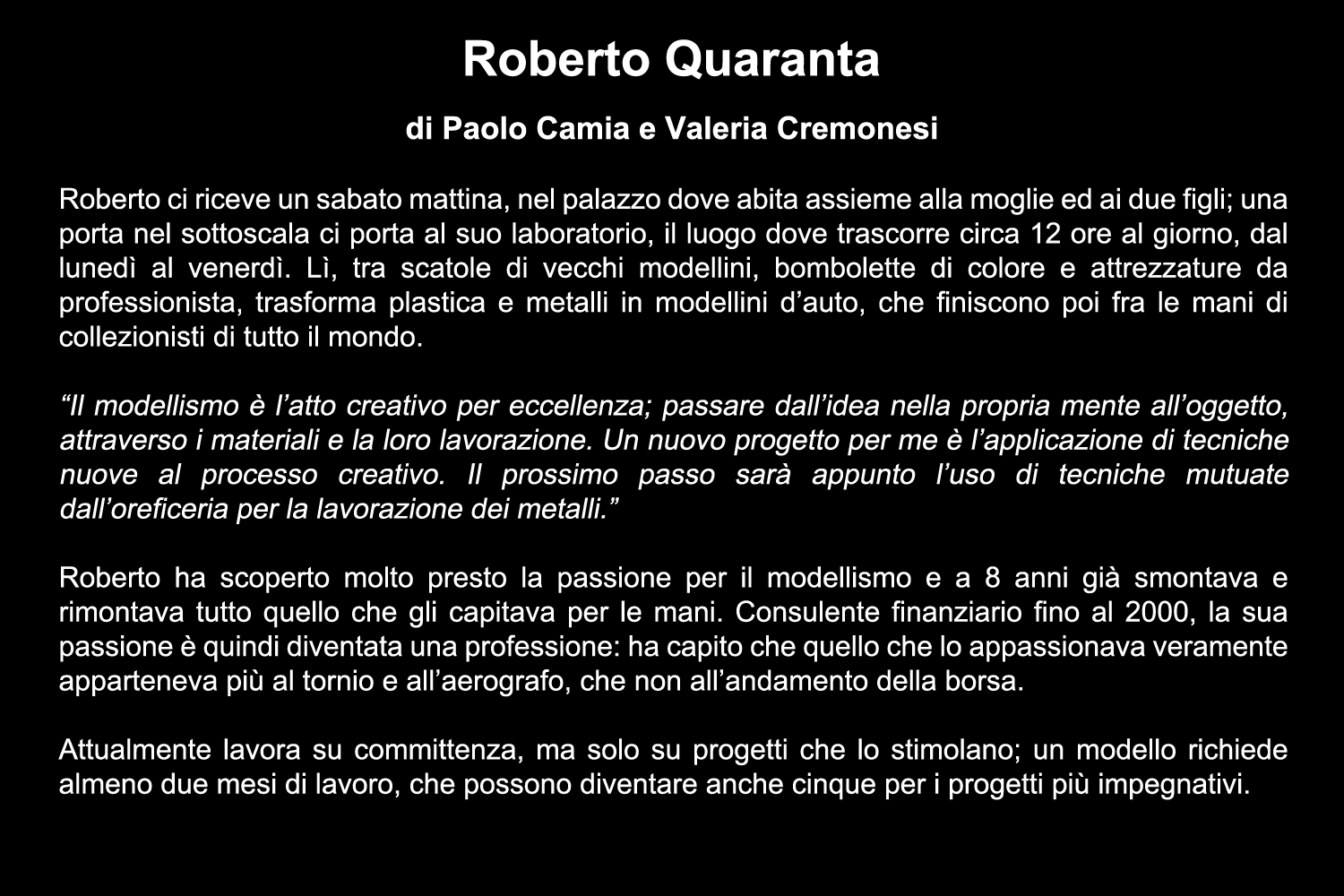 Roberto Quaranta

di Paolo Camia e Valeria Cremonesi

Roberto ci riceve un sabato mattina, nel palazzo dove abita assieme alla moglie ed ai due figli; una porta nel sottoscala ci porta al suo laboratorio, il luogo dove trascorre circa 12 ore al giorno, dal lunedì al venerdì. Lì, tra scatole di vecchi modellini, bombolette di colore e attrezzature da professionista, trasforma plastica e metalli in modellini d’auto, che finiscono poi fra le mani di collezionisti di tutto il mondo.

“Il modellismo è l’atto creativo per eccellenza; passare dall’idea nella propria mente all’oggetto, attraverso i materiali e la loro lavorazione. Un nuovo progetto per me è l’applicazione di tecniche nuove al processo creativo. Il prossimo passo sarà appunto l’uso di tecniche mutuate dall’oreficeria per la lavorazione dei metalli.”

Roberto ha scoperto molto presto la passione per il modellismo e a 8 anni già smontava e rimontava tutto quello che gli capitava per le mani. Consulente finanziario fino al 2000, la sua passione è quindi diventata una professione: ha capito che quello che lo appassionava veramente apparteneva più al tornio e all’aerografo, che non all’andamento della borsa.

Attualmente lavora su committenza, ma solo su progetti che lo stimolano; un modello richiede almeno due mesi di lavoro, che possono diventare anche cinque per i progetti più impegnativi.